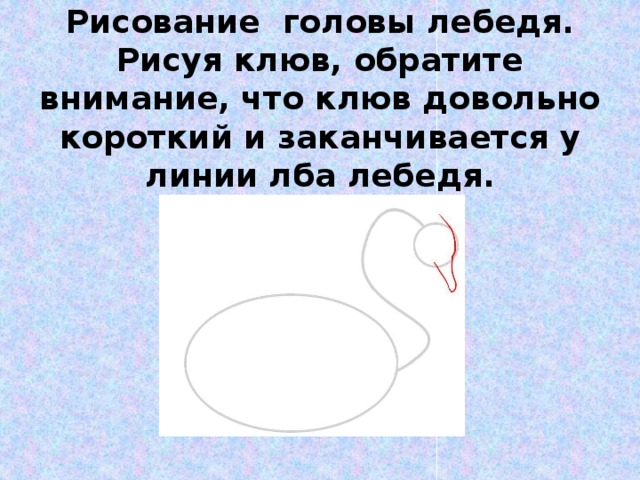 Рисование головы лебедя. Рисуя клюв, обратите внимание, что клюв довольно короткий и заканчивается у линии лба лебедя.